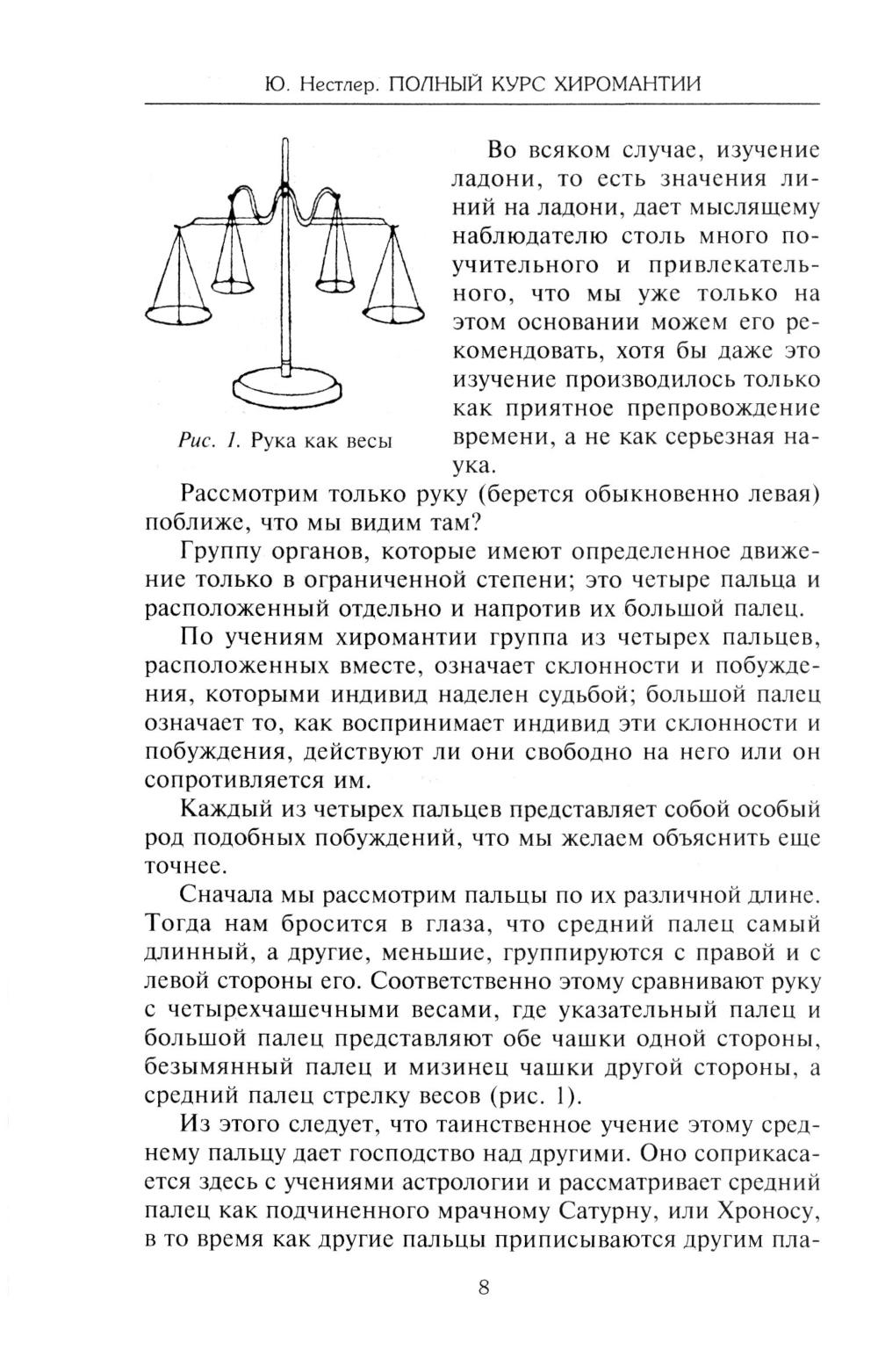 Ю. Нестлер. ПОЛНЫЙ КУРС ХИРОМАНТИИ

Рис. 1. Рука как весы

Во всяком случае, изучение ладони, то есть значения линий на ладони, дает мыслящему наблюдателю столь много поучительного и привлекательного, что мы уже только на этом основании можем его рекомендовать, хотя бы даже это изучение производилось только как приятное препровождение времени, а не как серьезная наука.

Рассмотрим только руку (берется обыкновенно левая) поближе, что мы видим там?

Группу органов, которые имеют определенное движение только в ограниченной степени; это четыре пальца и расположенный отдельно и напротив их большой палец.

По учениям хиромантии группа из четырех пальцев, расположенных вместе, означает склонности и побуждения, которыми индивид наделен судьбой; большой палец означает то, как воспринимает индивид эти склонности и побуждения, действуют ли они свободно на него или он сопротивляется им.

Каждый из четырех пальцев представляет собой особый род подобных побуждений, что мы желаем объяснить еще точнее.

Сначала мы рассмотрим пальцы по их различной длине. Тогда нам бросится в глаза, что средний палец самый длинный, а другие, меньшие, группируются с правой и с левой стороны его. Соответственно этому сравнивают руку с четырехчашечными весами, где указательный палец и большой палец представляют обе чашки одной стороны, безымянный палец и мизинец чашки другой стороны, а средний палец стрелку весов (рис. 1).

Из этого следует, что таинственное учение этому среднему пальцу дает господство над другими. Оно соприкасается здесь с учениями астрологии и рассматривает средний палец как подчиненного мрачному Сатурну, или Хроносу, в то время как другие пальцы приписываются другим пла-

8